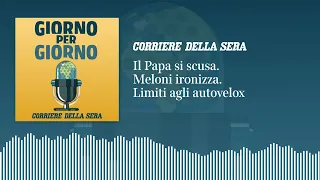 GIORNO PER GIORNO

CORRIERE DELLA SERA

CORRIERE DELLA SERA

Il Papa si scusa.
Meloni ironizza.
Limiti agli autovelox